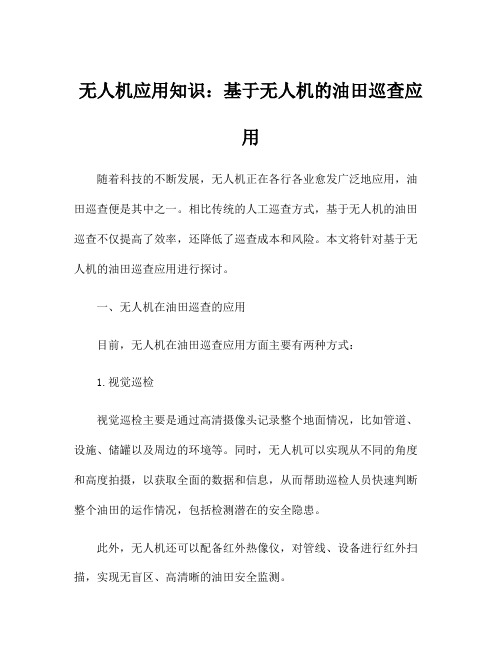 无人机应用知识：基于无人机的油田巡查应用

随着科技的不断发展，无人机正在各行各业愈发广泛地应用，油田巡查便是其中之一。相比传统的人工巡查方式，基于无人机的油田巡查不仅提高了效率，还降低了巡查成本和风险。本文将针对基于无人机的油田巡查应用进行探讨。

一、无人机在油田巡查的应用

目前，无人机在油田巡查应用方面主要有两种方式：

1.视觉巡检

视觉巡检主要是通过高清摄像头记录整个地面情况，比如管道、设施、储罐以及周边的环境等。同时，无人机可以实现从不同的角度和高度拍摄，以获取全面的数据和信息，从而帮助巡检人员快速判断整个油田的运作情况，包括检测潜在的安全隐患。

此外，无人机还可以配备红外热像仪，对管线、设备进行红外扫描，实现无盲区、高清晰的油田安全监测。